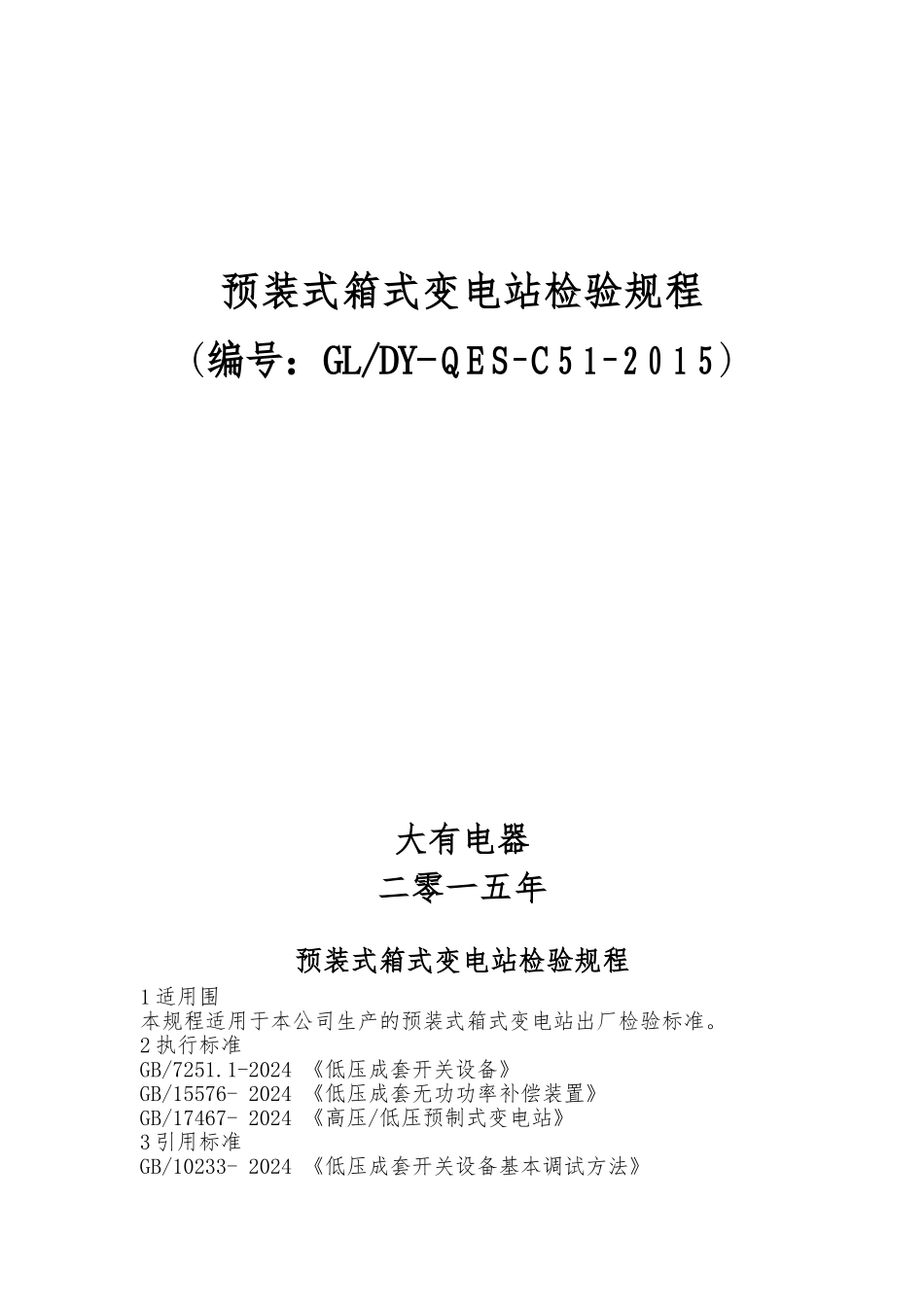 预装式箱式变电站检验规程
（编号：GL/DY-QES-C51-2015）

大有电器
二零一五年

预装式箱式变电站检验规程
1适用围
本规程适用于本公司生产的预装式箱式变电站出厂检验标准。
2执行标准
GB/7251.1-2024 《低压成套开关设备》
GB/15576- 2024 《低压成套无功功率补偿装置》
GB/17467- 2024 《高压/低压预制式变电站》
3引用标准
GB/10233- 2024 《低压成套开关设备基本调试方法》